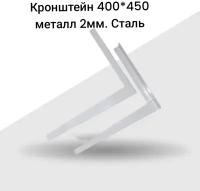 Кронштейн 400*450
металл 2мм. Сталь